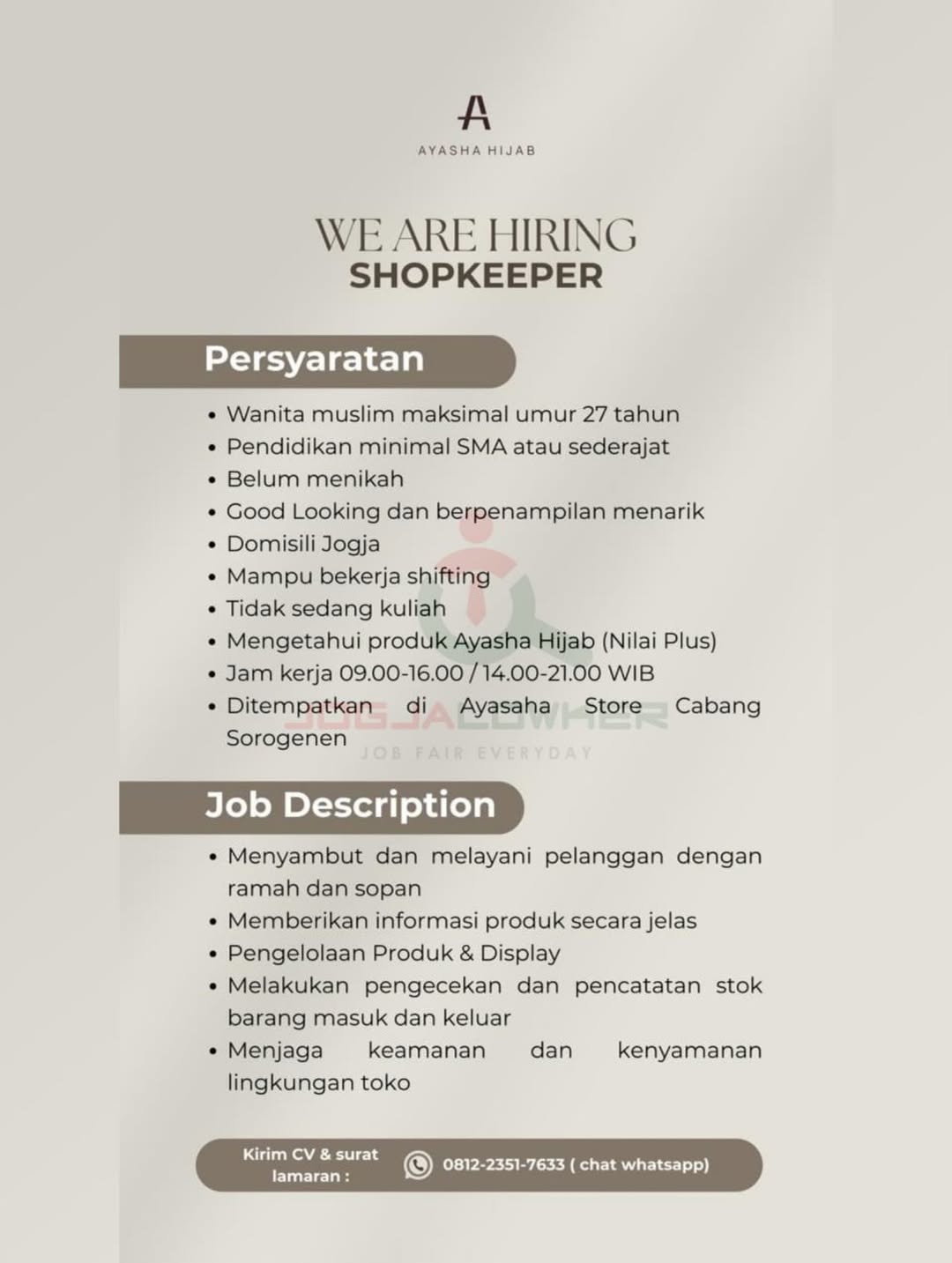 A
AYASHA HIJAB

WE ARE HIRING
SHOPKEEPER

Persyaratan

• Wanita muslim maksimal umur 27 tahun
• Pendidikan minimal SMA atau sederajat
• Belum menikah
• Good Looking dan berpenampilan menarik
• Domisili Jogja
• Mampu bekerja shifting
• Tidak sedang kuliah
• Mengetahui produk Ayasha Hijab (Nilai Plus)
• Jam kerja 09.00-16.00 / 14.00-21.00 WIB
• Ditempatkan di Ayasaha Store Cabang Sorogenen

JOGJALOWKER
JOB FAIR EVERYDAY

Job Description

• Menyambut dan melayani pelanggan dengan ramah dan sopan
• Memberikan informasi produk secara jelas
• Pengelolaan Produk & Display
• Melakukan pengecekan dan pencatatan stok barang masuk dan keluar
• Menjaga keamanan dan kenyamanan lingkungan toko

Kirim CV & surat lamaran : 0812-2351-7633 ( chat whatsapp)